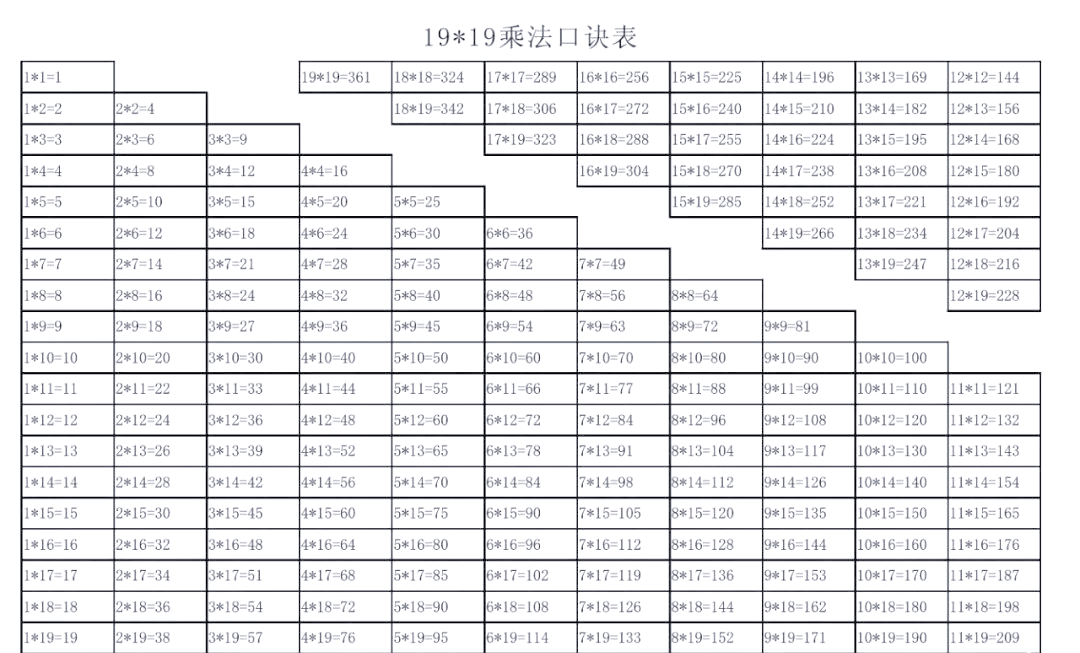 19*19乘法口诀表

| | | | | | | | | | | |
|---|---|---|---|---|---|---|---|---|---|---|
| 1*1=1 | | | 19*19=361 | 18*18=324 | 17*17=289 | 16*16=256 | 15*15=225 | 14*14=196 | 13*13=169 | 12*12=144 |
| 1*2=2 | 2*2=4 | | | 18*19=342 | 17*18=306 | 16*17=272 | 15*16=240 | 14*15=210 | 13*14=182 | 12*13=156 |
| 1*3=3 | 2*3=6 | 3*3=9 | | | 17*19=323 | 16*18=288 | 15*17=255 | 14*16=224 | 13*15=195 | 12*14=168 |
| 1*4=4 | 2*4=8 | 3*4=12 | 4*4=16 | | | 16*19=304 | 15*18=270 | 14*17=238 | 13*16=208 | 12*15=180 |
| 1*5=5 | 2*5=10 | 3*5=15 | 4*5=20 | 5*5=25 | | | 15*19=285 | 14*18=252 | 13*17=221 | 12*16=192 |
| 1*6=6 | 2*6=12 | 3*6=18 | 4*6=24 | 5*6=30 | 6*6=36 | | | 14*19=266 | 13*18=234 | 12*17=204 |
| 1*7=7 | 2*7=14 | 3*7=21 | 4*7=28 | 5*7=35 | 6*7=42 | 7*7=49 | | | 13*19=247 | 12*18=216 |
| 1*8=8 | 2*8=16 | 3*8=24 | 4*8=32 | 5*8=40 | 6*8=48 | 7*8=56 | 8*8=64 | | | 12*19=228 |
| 1*9=9 | 2*9=18 | 3*9=27 | 4*9=36 | 5*9=45 | 6*9=54 | 7*9=63 | 8*9=72 | 9*9=81 | | |
| 1*10=10 | 2*10=20 | 3*10=30 | 4*10=40 | 5*10=50 | 6*10=60 | 7*10=70 | 8*10=80 | 9*10=90 | 10*10=100 | |
| 1*11=11 | 2*11=22 | 3*11=33 | 4*11=44 | 5*11=55 | 6*11=66 | 7*11=77 | 8*11=88 | 9*11=99 | 10*11=110 | 11*11=121 |
| 1*12=12 | 2*12=24 | 3*12=36 | 4*12=48 | 5*12=60 | 6*12=72 | 7*12=84 | 8*12=96 | 9*12=108 | 10*12=120 | 11*12=132 |
| 1*13=13 | 2*13=26 | 3*13=39 | 4*13=52 | 5*13=65 | 6*13=78 | 7*13=91 | 8*13=104 | 9*13=117 | 10*13=130 | 11*13=143 |
| 1*14=14 | 2*14=28 | 3*14=42 | 4*14=56 | 5*14=70 | 6*14=84 | 7*14=98 | 8*14=112 | 9*14=126 | 10*14=140 | 11*14=154 |
| 1*15=15 | 2*15=30 | 3*15=45 | 4*15=60 | 5*15=75 | 6*15=90 | 7*15=105 | 8*15=120 | 9*15=135 | 10*15=150 | 11*15=165 |
| 1*16=16 | 2*16=32 | 3*16=48 | 4*16=64 | 5*16=80 | 6*16=96 | 7*16=112 | 8*16=128 | 9*16=144 | 10*16=160 | 11*16=176 |
| 1*17=17 | 2*17=34 | 3*17=51 | 4*17=68 | 5*17=85 | 6*17=102 | 7*17=119 | 8*17=136 | 9*17=153 | 10*17=170 | 11*17=187 |
| 1*18=18 | 2*18=36 | 3*18=54 | 4*18=72 | 5*18=90 | 6*18=108 | 7*18=126 | 8*18=144 | 9*18=162 | 10*18=180 | 11*18=198 |
| 1*19=19 | 2*19=38 | 3*19=57 | 4*19=76 | 5*19=95 | 6*19=114 | 7*19=133 | 8*19=152 | 9*19=171 | 10*19=190 | 11*19=209 |